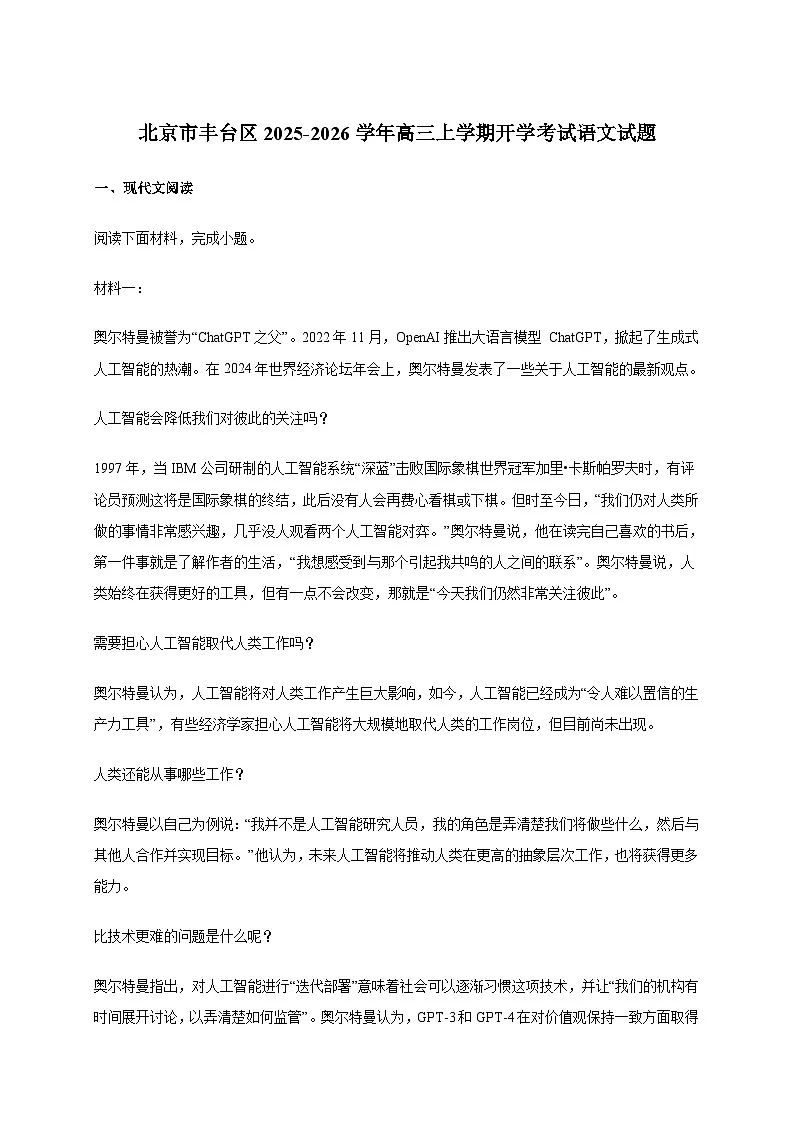 北京市丰台区 2025-2026 学年高三上学期开学考试语文试题

一、现代文阅读

阅读下面材料，完成小题。

材料一：

奥尔特曼被誉为“ChatGPT 之父”。2022 年 11 月，OpenAI 推出大语言模型 ChatGPT，掀起了生成式人工智能的热潮。在 2024 年世界经济论坛年会上，奥尔特曼发表了一些关于人工智能的最新观点。

人工智能会降低我们对彼此的关注吗？

1997 年，当 IBM 公司研制的人工智能系统“深蓝”击败国际象棋世界冠军加里•卡斯帕罗夫时，有评论员预测这将是国际象棋的终结，此后没有人会再费心看棋或下棋。但时至今日，“我们仍对人类所做的事情非常感兴趣，几乎没人观看两个人工智能对弈。”奥尔特曼说，他在读完自己喜欢的书后，第一件事就是了解作者的生活，“我想感受到与那个引起我共鸣的人之间的联系”。奥尔特曼说，人类始终在获得更好的工具，但有一点不会改变，那就是“今天我们仍然非常关注彼此”。

需要担心人工智能取代人类工作吗？

奥尔特曼认为，人工智能将对人类工作产生巨大影响，如今，人工智能已经成为“令人难以置信的生产力工具”，有些经济学家担心人工智能将大规模地取代人类的工作岗位，但目前尚未出现。

人类还能从事哪些工作？

奥尔特曼以自己为例说：“我并不是人工智能研究人员，我的角色是弄清楚我们将做些什么，然后与其他人合作并实现目标。”他认为，未来人工智能将推动人类在更高的抽象层次工作，也将获得更多能力。

比技术更难的问题是什么呢？

奥尔特曼指出，对人工智能进行“迭代部署”意味着社会可以逐渐习惯这项技术，并让“我们的机构有时间展开讨论，以弄清楚如何监管”。奥尔特曼认为，GPT-3 和 GPT-4 在对价值观保持一致方面取得